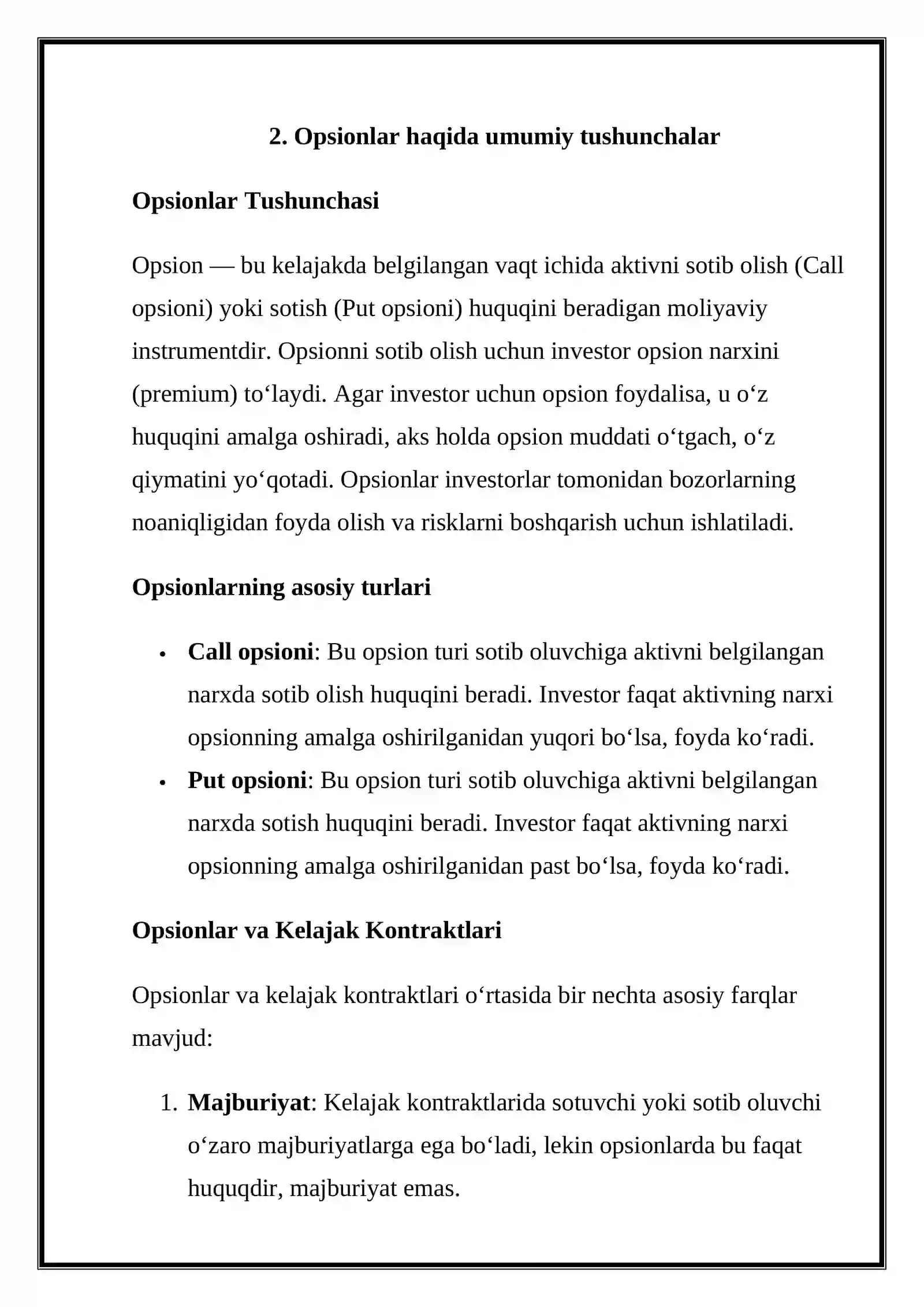 2. Opsionlar haqida umumiy tushunchalar

Opsionlar Tushunchasi

Opsion — bu kelajakda belgilangan vaqt ichida aktivni sotib olish (Call opsioni) yoki sotish (Put opsioni) huquqini beradigan moliyaviy instrumentdir. Opsionni sotib olish uchun investor opsion narxini (premium) to'laydi. Agar investor uchun opsion foydalisa, u o'z huquqini amalga oshiradi, aks holda opsion muddati o'tgach, o'z qiymatini yo'qotadi. Opsionlar investorlar tomonidan bozorlarning noaniqligidan foyda olish va risklarni boshqarish uchun ishlatiladi.

Opsionlarning asosiy turlari

• Call opsioni: Bu opsion turi sotib oluvchiga aktivni belgilangan narxda sotib olish huquqini beradi. Investor faqat aktivning narxi opsionning amalga oshirilganidan yuqori bo'lsa, foyda ko'radi.
• Put opsioni: Bu opsion turi sotib oluvchiga aktivni belgilangan narxda sotish huquqini beradi. Investor faqat aktivning narxi opsionning amalga oshirilganidan past bo'lsa, foyda ko'radi.

Opsionlar va Kelajak Kontraktlari

Opsionlar va kelajak kontraktlari o'rtasida bir nechta asosiy farqlar mavjud:

1. Majburiyat: Kelajak kontraktlarida sotuvchi yoki sotib oluvchi o'zaro majburiyatlarga ega bo'ladi, lekin opsionlarda bu faqat huquqdir, majburiyat emas.